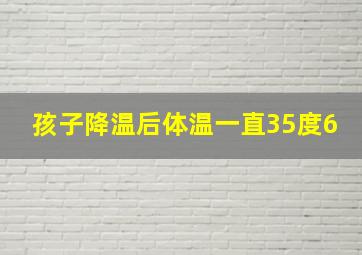 孩子降温后体温一直35度6